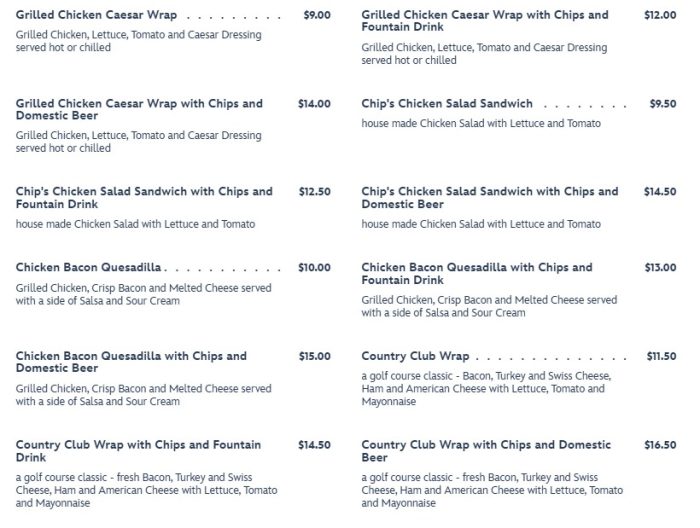 Grilled Chicken Caesar Wrap $9.00

Grilled Chicken, Lettuce, Tomato and Caesar Dressing served hot or chilled

Grilled Chicken Caesar Wrap with Chips and Domestic Beer $14.00

Grilled Chicken, Lettuce, Tomato and Caesar Dressing served hot or chilled

Chip's Chicken Salad Sandwich with Chips and Fountain Drink $12.50

house made Chicken Salad with Lettuce and Tomato

Chicken Bacon Quesadilla $10.00

Grilled Chicken, Crisp Bacon and Melted Cheese served with a side of Salsa and Sour Cream

Chicken Bacon Quesadilla with Chips and Domestic Beer $15.00

Grilled Chicken, Crisp Bacon and Melted Cheese served with a side of Salsa and Sour Cream

Country Club Wrap with Chips and Fountain Drink $14.50

a golf course classic - fresh Bacon, Turkey and Swiss Cheese, Ham and American Cheese with Lettuce, Tomato and Mayonnaise

Grilled Chicken Caesar Wrap with Chips and Fountain Drink $12.00

Grilled Chicken, Lettuce, Tomato and Caesar Dressing served hot or chilled

Chip's Chicken Salad Sandwich $9.50

house made Chicken Salad with Lettuce and Tomato

Chip's Chicken Salad Sandwich with Chips and Domestic Beer $14.50

house made Chicken Salad with Lettuce and Tomato

Chicken Bacon Quesadilla with Chips and Fountain Drink $13.00

Grilled Chicken, Crisp Bacon and Melted Cheese served with a side of Salsa and Sour Cream

Country Club Wrap $11.50

a golf course classic - Bacon, Turkey and Swiss Cheese, Ham and American Cheese with Lettuce, Tomato and Mayonnaise

Country Club Wrap with Chips and Domestic Beer $16.50

a golf course classic - fresh Bacon, Turkey and Swiss Cheese, Ham and American Cheese with Lettuce, Tomato and Mayonnaise